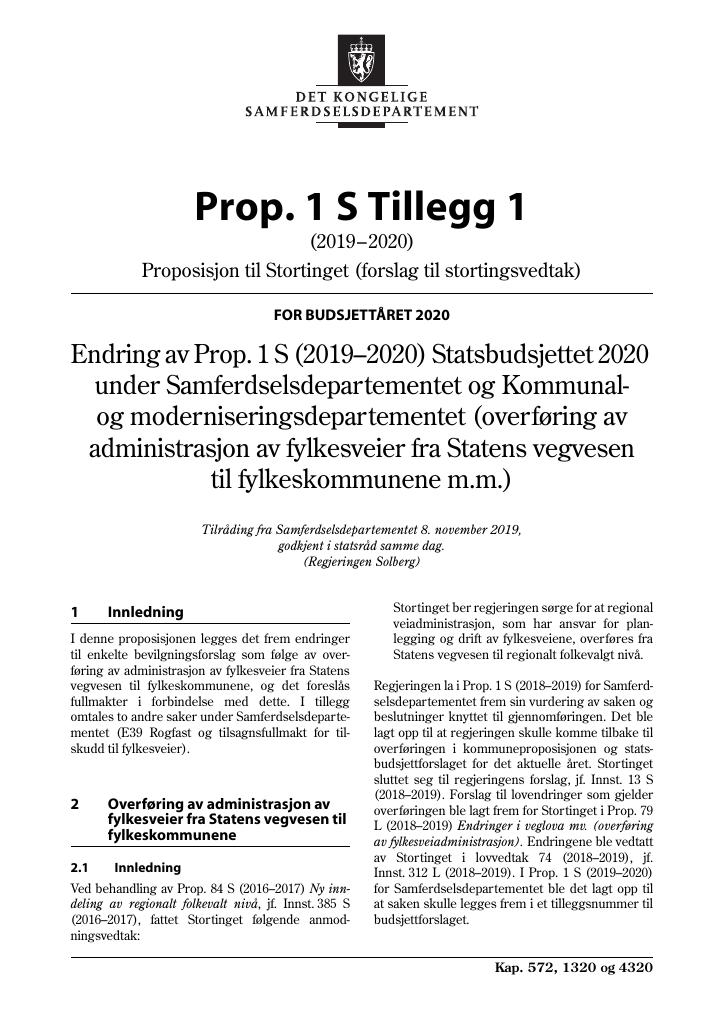 DET KONGELIGE
SAMFERDSELSDEPARTEMENT

Prop. 1 S Tillegg 1

(2019–2020)

Proposisjon til Stortinget (forslag til stortingsvedtak)

FOR BUDSJETTÅRET 2020

Endring av Prop. 1 S (2019–2020) Statsbudsjettet 2020 under Samferdselsdepartementet og Kommunal- og moderniseringsdepartementet (overføring av administrasjon av fylkesveier fra Statens vegvesen til fylkeskommunene m.m.)

Tilråding fra Samferdselsdepartementet 8. november 2019, godkjent i statsråd samme dag. (Regjeringen Solberg)

1 Innledning

I denne proposisjonen legges det frem endringer til enkelte bevilgningsforslag som følge av overføring av administrasjon av fylkesveier fra Statens vegvesen til fylkeskommunene, og det foreslås fullmakter i forbindelse med dette. I tillegg omtales to andre saker under Samferdselsdepartementet (E39 Rogfast og tilsagnsfullmakt for tilskudd til fylkesveier).

2 Overføring av administrasjon av fylkesveier fra Statens vegvesen til fylkeskommunene

2.1 Innledning

Ved behandling av Prop. 84 S (2016–2017) Ny inndeling av regionalt folkevalt nivå, jf. Innst. 385 S (2016–2017), fattet Stortinget følgende anmodningsvedtak:

Stortinget ber regjeringen sørge for at regional veiadministrasjon, som har ansvar for planlegging og drift av fylkesveiene, overføres fra Statens vegvesen til regionalt folkevalgt nivå.

Regjeringen la i Prop. 1 S (2018–2019) for Samferdselsdepartementet frem sin vurdering av saken og beslutninger knyttet til gjennomføringen. Det ble lagt opp til at regjeringen skulle komme tilbake til overføringen i kommuneproposisjonen og statsbudsjettforslaget for det aktuelle året. Stortinget sluttet seg til regjeringens forslag, jf. Innst. 13 S (2018–2019). Forslag til lovendringer som gjelder overføringen ble lagt frem for Stortinget i Prop. 79 L (2018–2019) Endringer i veglova mv. (overføring av fylkesveiadministrasjon). Endringene ble vedtatt av Stortinget i lovvedtak 74 (2018–2019), jf. Innst. 312 L (2018–2019). I Prop. 1 S (2019–2020) for Samferdselsdepartementet ble det lagt opp til at saken skulle legges frem i et tilleggsnummer til budsjettforslaget.

Kap. 572, 1320 og 4320